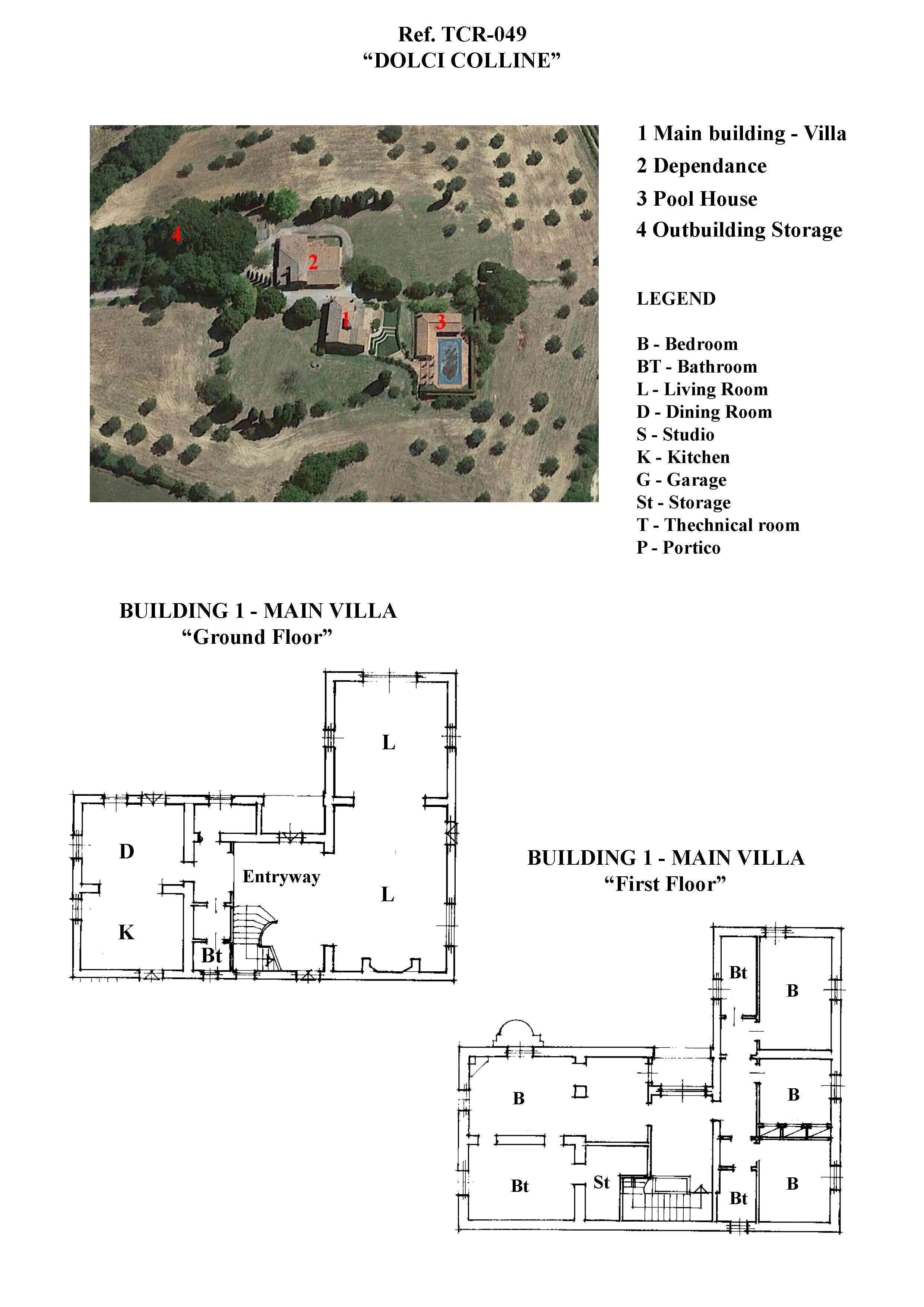 Ref. TCR-049
“DOLCI COLLINE”

4
2
1
3

1 Main building - Villa
2 Dependance
3 Pool House
4 Outbuilding Storage

LEGEND

B - Bedroom
BT - Bathroom
L - Living Room
D - Dining Room
S - Studio
K - Kitchen
G - Garage
St - Storage
T - Thechnical room
P - Portico

BUILDING 1 - MAIN VILLA
“Ground Floor”

L
D
Entryway
L
K
Bt

BUILDING 1 - MAIN VILLA
“First Floor”

Bt
B
B
B
Bt
St
Bt
B